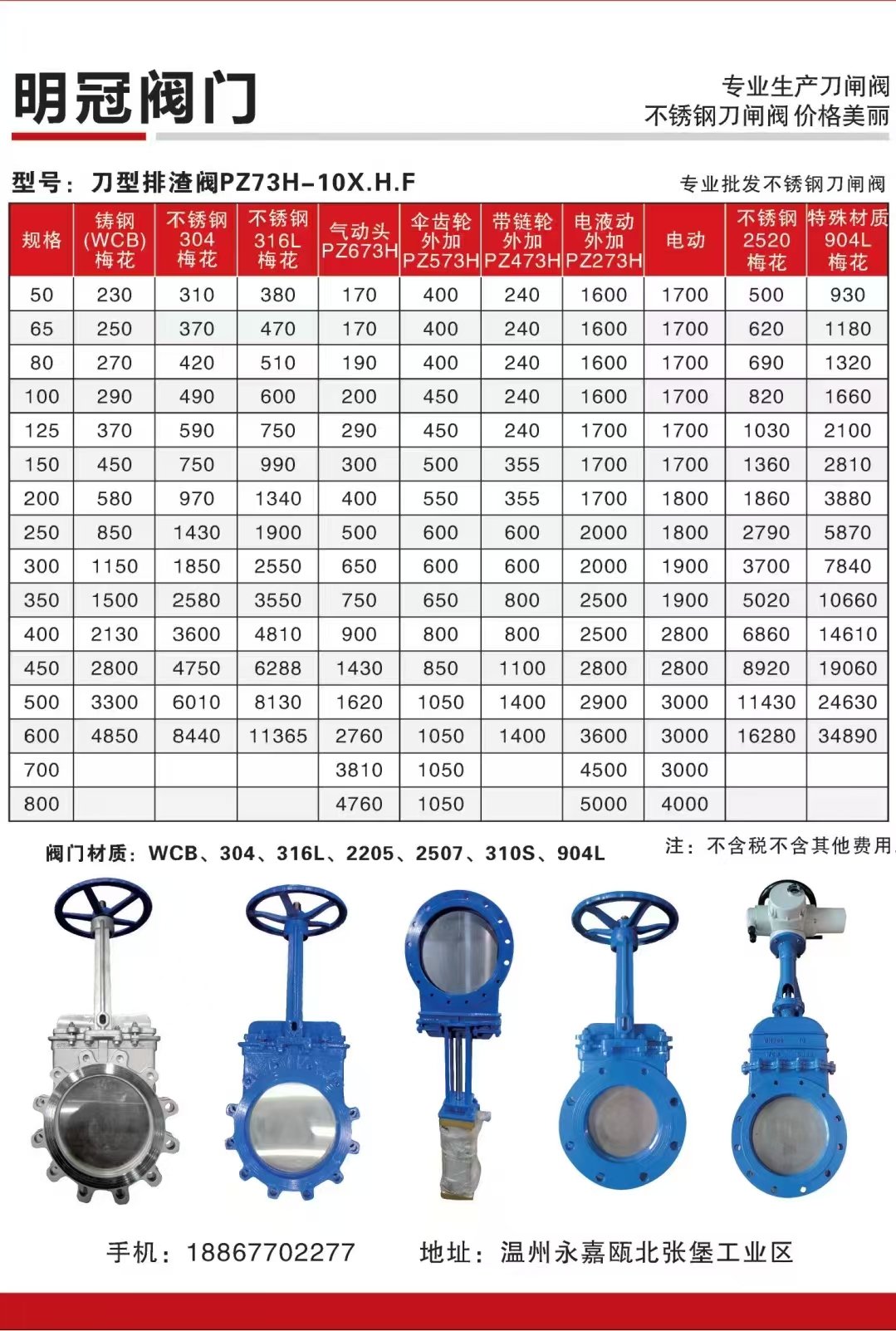 明冠阀门

专业生产刀闸阀
不锈钢刀闸阀 价格美丽

型号：刀型排渣阀PZ73H-10X.H.F

专业批发不锈钢刀闸阀

| 规格 | 铸钢 (WCB) 梅花 | 不锈钢 304 梅花 | 不锈钢 316L 梅花 | 气动头 PZ673H | 伞齿轮 外加 PZ573H | 带链轮 外加 PZ473H | 电液动 外加 PZ273H | 电动 | 不锈钢 2520 梅花 | 特殊材质 904L 梅花 |
|---|---|---|---|---|---|---|---|---|---|---|
| 50 | 230 | 310 | 380 | 170 | 400 | 240 | 1600 | 1700 | 500 | 930 |
| 65 | 250 | 370 | 470 | 170 | 400 | 240 | 1600 | 1700 | 620 | 1180 |
| 80 | 270 | 420 | 510 | 190 | 400 | 240 | 1600 | 1700 | 690 | 1320 |
| 100 | 290 | 490 | 600 | 200 | 450 | 240 | 1600 | 1700 | 820 | 1660 |
| 125 | 370 | 590 | 750 | 290 | 450 | 240 | 1700 | 1700 | 1030 | 2100 |
| 150 | 450 | 750 | 990 | 300 | 500 | 355 | 1700 | 1700 | 1360 | 2810 |
| 200 | 580 | 970 | 1340 | 400 | 550 | 355 | 1700 | 1800 | 1860 | 3880 |
| 250 | 850 | 1430 | 1900 | 500 | 600 | 600 | 2000 | 1800 | 2790 | 5870 |
| 300 | 1150 | 1850 | 2550 | 650 | 600 | 600 | 2000 | 1900 | 3700 | 7840 |
| 350 | 1500 | 2580 | 3550 | 750 | 650 | 800 | 2500 | 1900 | 5020 | 10660 |
| 400 | 2130 | 3600 | 4810 | 900 | 800 | 800 | 2500 | 2800 | 6860 | 14610 |
| 450 | 2800 | 4750 | 6288 | 1430 | 850 | 1100 | 2800 | 2800 | 8920 | 19060 |
| 500 | 3300 | 6010 | 8130 | 1620 | 1050 | 1400 | 2900 | 3000 | 11430 | 24630 |
| 600 | 4850 | 8440 | 11365 | 2760 | 1050 | 1400 | 3600 | 3000 | 16280 | 34890 |
| 700 | | | | 3810 | 1050 | | 4500 | 3000 | | |
| 800 | | | | 4760 | 1050 | | 5000 | 4000 | | |

阀门材质：WCB、304、316L、2205、2507、310S、904L

注：不含税不含其他费用

手机：18867702277    地址：温州永嘉瓯北张堡工业区